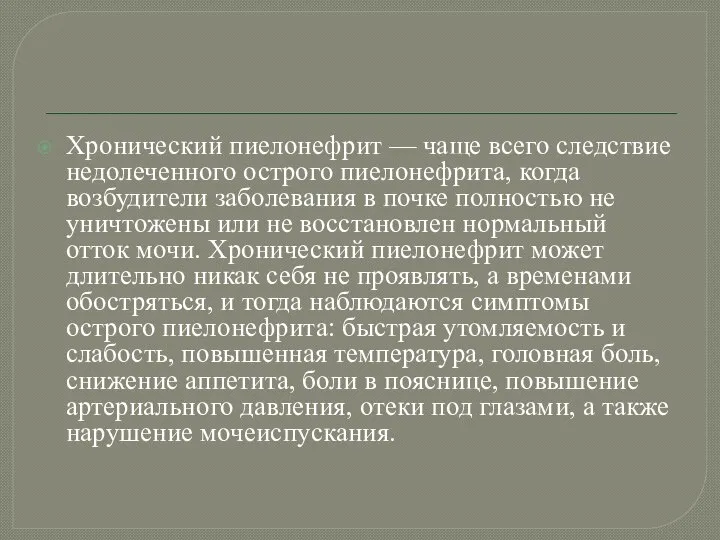 Хронический пиелонефрит — чаще всего следствие недолеченного острого пиелонефрита, когда возбудители заболевания в почке полностью не уничтожены или не восстановлен нормальный отток мочи. Хронический пиелонефрит может длительно никак себя не проявлять, а временами обостряться, и тогда наблюдаются симптомы острого пиелонефрита: быстрая утомляемость и слабость, повышенная температура, головная боль, снижение аппетита, боли в пояснице, повышение артериального давления, отеки под глазами, а также нарушение мочеиспускания.